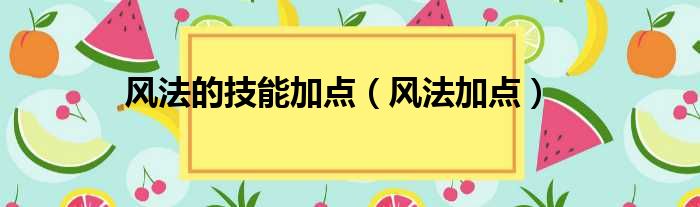 风法的技能加点（风法加点）